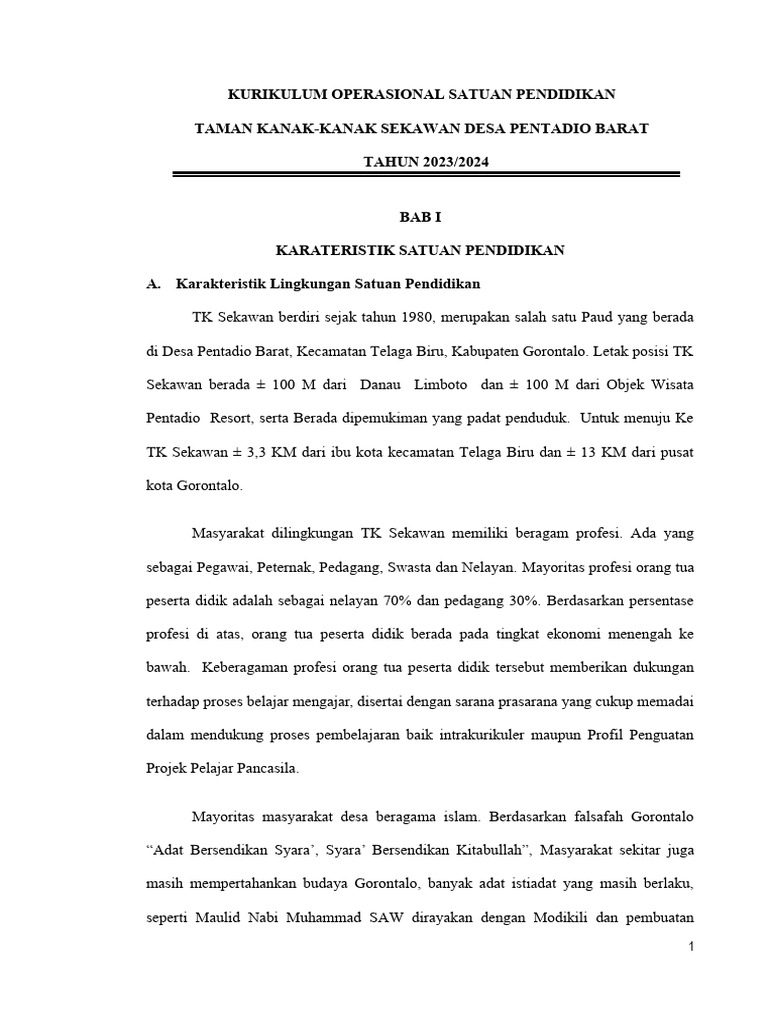 KURIKULUM OPERASIONAL SATUAN PENDIDIKAN

TAMAN KANAK-KANAK SEKAWAN DESA PENTADIO BARAT

TAHUN 2023/2024

BAB I

KARATERISTIK SATUAN PENDIDIKAN

A. Karakteristik Lingkungan Satuan Pendidikan

TK Sekawan berdiri sejak tahun 1980, merupakan salah satu Paud yang berada di Desa Pentadio Barat, Kecamatan Telaga Biru, Kabupaten Gorontalo. Letak posisi TK Sekawan berada ± 100 M dari Danau Limboto dan ± 100 M dari Objek Wisata Pentadio Resort, serta Berada dipemukiman yang padat penduduk. Untuk menuju Ke TK Sekawan ± 3,3 KM dari ibu kota kecamatan Telaga Biru dan ± 13 KM dari pusat kota Gorontalo.

Masyarakat dilingkungan TK Sekawan memiliki beragam profesi. Ada yang sebagai Pegawai, Peternak, Pedagang, Swasta dan Nelayan. Mayoritas profesi orang tua peserta didik adalah sebagai nelayan 70% dan pedagang 30%. Berdasarkan persentase profesi di atas, orang tua peserta didik berada pada tingkat ekonomi menengah ke bawah. Keberagaman profesi orang tua peserta didik tersebut memberikan dukungan terhadap proses belajar mengajar, disertai dengan sarana prasarana yang cukup memadai dalam mendukung proses pembelajaran baik intrakurikuler maupun Profil Penguatan Projek Pelajar Pancasila.

Mayoritas masyarakat desa beragama islam. Berdasarkan falsafah Gorontalo “Adat Bersendikan Syara’, Syara’ Bersendikan Kitabullah”, Masyarakat sekitar juga masih mempertahankan budaya Gorontalo, banyak adat istiadat yang masih berlaku, seperti Maulid Nabi Muhammad SAW dirayakan dengan Modikili dan pembuatan

1